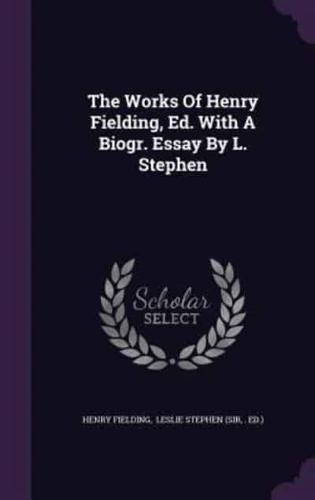 The Works Of Henry Fielding, Ed. With A Biogr. Essay By L. Stephen

Scholar
SELECT

HENRY FIELDING, LESLIE STEPHEN (SIR, . ED.)